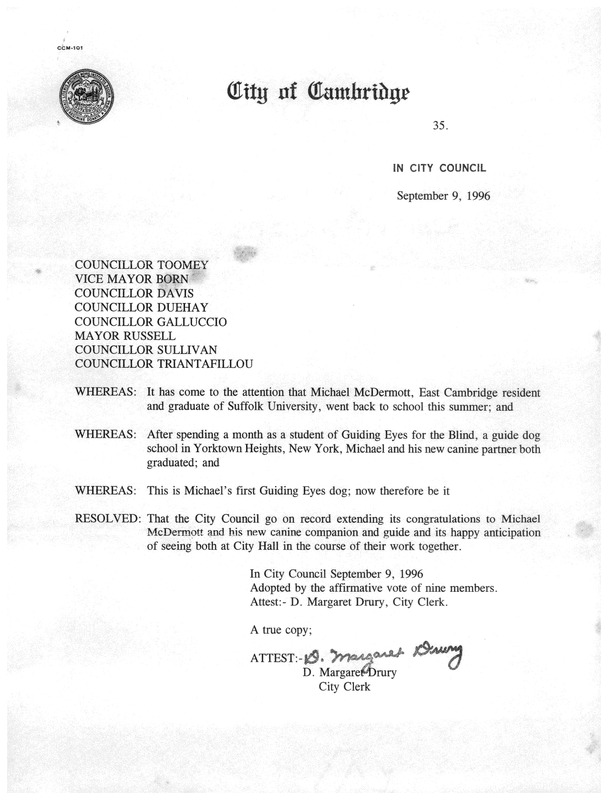 CCM-101

City of Cambridge

35.

IN CITY COUNCIL

September 9, 1996

COUNCILLOR TOOMEY
VICE MAYOR BORN
COUNCILLOR DAVIS
COUNCILLOR DUEHAY
COUNCILLOR GALLUCCIO
MAYOR RUSSELL
COUNCILLOR SULLIVAN
COUNCILLOR TRIANTAFILLOU

WHEREAS: It has come to the attention that Michael McDermott, East Cambridge resident and graduate of Suffolk University, went back to school this summer; and

WHEREAS: After spending a month as a student of Guiding Eyes for the Blind, a guide dog school in Yorktown Heights, New York, Michael and his new canine partner both graduated; and

WHEREAS: This is Michael's first Guiding Eyes dog; now therefore be it

RESOLVED: That the City Council go on record extending its congratulations to Michael McDermott and his new canine companion and guide and its happy anticipation of seeing both at City Hall in the course of their work together.

In City Council September 9, 1996
Adopted by the affirmative vote of nine members.
Attest:- D. Margaret Drury, City Clerk.

A true copy;

ATTEST:- D. Margaret Drury
D. Margaret Drury
City Clerk